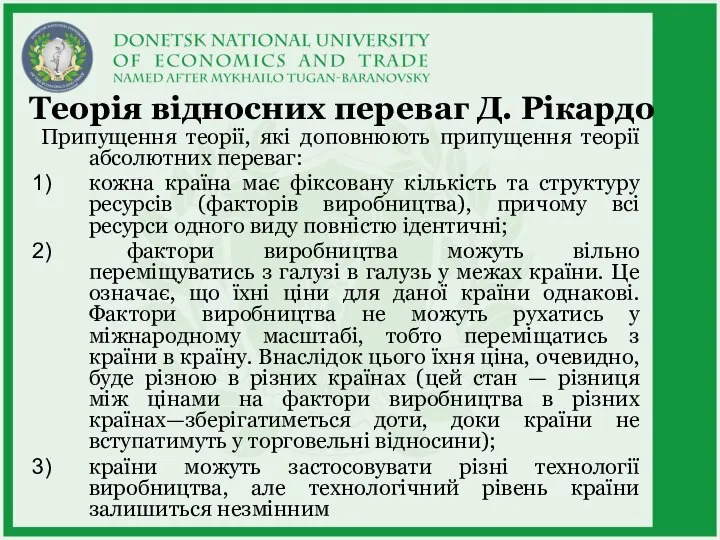 DONETSK NATIONAL UNIVERSITY OF ECONOMICS AND TRADE NAMED AFTER MYKHAILO TUGAN-BARANOVSKY

Теорія відносних переваг Д. Рікардо

Припущення теорії, які доповнюють припущення теорії абсолютних переваг:

1) кожна країна має фіксовану кількість та структуру ресурсів (факторів виробництва), причому всі ресурси одного виду повністю ідентичні;

2) фактори виробництва можуть вільно переміщуватись з галузі в галузь у межах країни. Це означає, що їхні ціни для даної країни однакові. Фактори виробництва не можуть рухатись у міжнародному масштабі, тобто переміщатись з країни в країну. Внаслідок цього їхня ціна, очевидно, буде різною в різних країнах (цей стан — різниця між цінами на фактори виробництва в різних країнах—зберігатиметься доти, доки країни не вступатимуть у торговельні відносини);

3) країни можуть застосовувати різні технології виробництва, але технологічний рівень країни залишиться незмінним